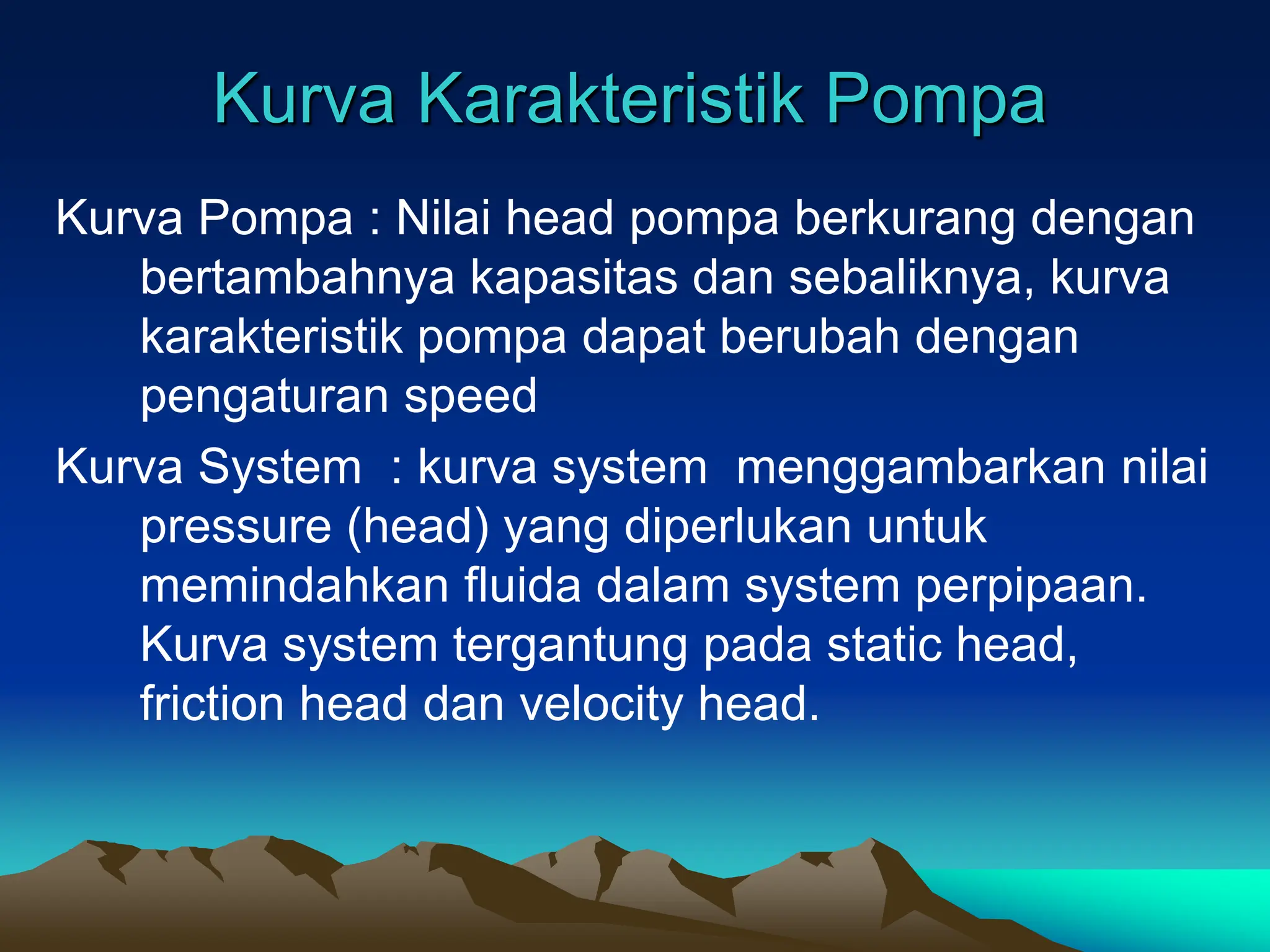 Kurva Karakteristik Pompa

Kurva Pompa : Nilai head pompa berkurang dengan bertambahnya kapasitas dan sebaliknya, kurva karakteristik pompa dapat berubah dengan pengaturan speed

Kurva System : kurva system menggambarkan nilai pressure (head) yang diperlukan untuk memindahkan fluida dalam system perpipaan. Kurva system tergantung pada static head, friction head dan velocity head.